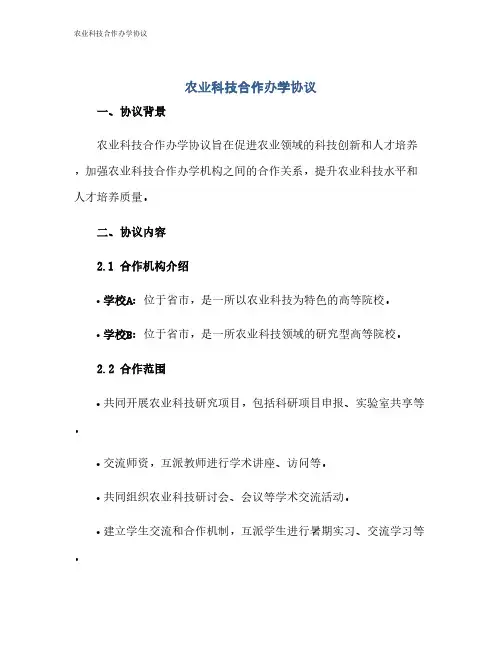 农业科技合作办学协议

农业科技合作办学协议

一、协议背景

农业科技合作办学协议旨在促进农业领域的科技创新和人才培养，加强农业科技合作办学机构之间的合作关系，提升农业科技水平和人才培养质量。

二、协议内容

2.1 合作机构介绍

• 学校A: 位于省市，是一所以农业科技为特色的高等院校。

• 学校B: 位于省市，是一所农业科技领域的研究型高等院校。

2.2 合作范围

• 共同开展农业科技研究项目，包括科研项目申报、实验室共享等。

• 交流师资，互派教师进行学术讲座、访问等。

• 共同组织农业科技研讨会、会议等学术交流活动。

• 建立学生交流和合作机制，互派学生进行暑期实习、交流学习等。